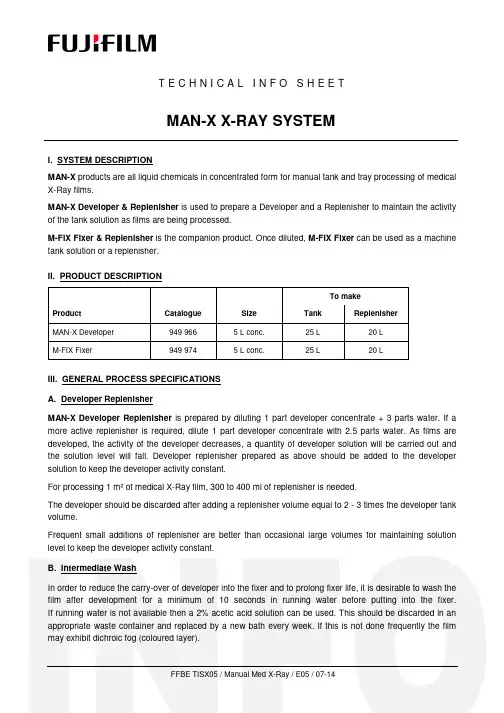 FUJIFILM

TECHNICAL INFO SHEET

MAN-X X-RAY SYSTEM

I. SYSTEM DESCRIPTION

MAN-X products are all liquid chemicals in concentrated form for manual tank and tray processing of medical X-Ray films.

MAN-X Developer & Replenisher is used to prepare a Developer and a Replenisher to maintain the activity of the tank solution as films are being processed.

M-FIX Fixer & Replenisher is the companion product. Once diluted, M-FIX Fixer can be used as a machine tank solution or a replenisher.

II. PRODUCT DESCRIPTION

| Product | Catalogue | Size | To make Tank | To make Replenisher |
|---|---|---|---|---|
| MAN-X Developer | 949 966 | 5 L conc. | 25 L | 20 L |
| M-FIX Fixer | 949 974 | 5 L conc. | 25 L | 20 L |

III. GENERAL PROCESS SPECIFICATIONS

A. Developer Replenisher

MAN-X Developer Replenisher is prepared by diluting 1 part developer concentrate + 3 parts water. If a more active replenisher is required, dilute 1 part developer concentrate with 2.5 parts water. As films are developed, the activity of the developer decreases, a quantity of developer solution will be carried out and the solution level will fall. Developer replenisher prepared as above should be added to the developer solution to keep the developer activity constant.

For processing 1 m² of medical X-Ray film, 300 to 400 ml of replenisher is needed.

The developer should be discarded after adding a replenisher volume equal to 2 - 3 times the developer tank volume.

Frequent small additions of replenisher are better than occasional large volumes for maintaining solution level to keep the developer activity constant.

B. Intermediate Wash

In order to reduce the carry-over of developer into the fixer and to prolong fixer life, it is desirable to wash the film after development for a minimum of 10 seconds in running water before putting into the fixer. If running water is not available then a 2% acetic acid solution can be used. This should be discarded in an appropriate waste container and replaced by a new bath every week. If this is not done frequently the film may exhibit dichroic fog (coloured layer).

INFO

FFBE TISX05 / Manual Med X-Ray / E05 / 07-14